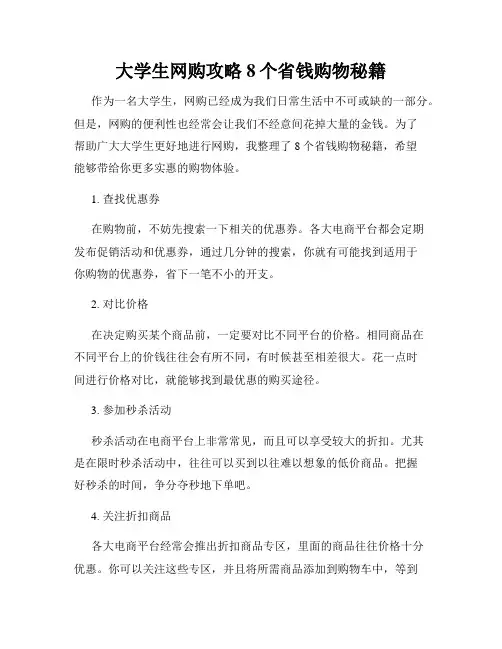 大学生网购攻略 8 个省钱购物秘籍

作为一名大学生，网购已经成为我们日常生活中不可或缺的一部分。但是，网购的便利性也经常会让我们不经意间花掉大量的金钱。为了帮助广大大学生更好地进行网购，我整理了 8 个省钱购物秘籍，希望能够带给你更多实惠的购物体验。

1. 查找优惠券

在购物前，不妨先搜索一下相关的优惠券。各大电商平台都会定期发布促销活动和优惠券，通过几分钟的搜索，你就有可能找到适用于你购物的优惠券，省下一笔不小的开支。

2. 对比价格

在决定购买某个商品前，一定要对比不同平台的价格。相同商品在不同平台上的价钱往往会有所不同，有时候甚至相差很大。花一点时间进行价格对比，就能够找到最优惠的购买途径。

3. 参加秒杀活动

秒杀活动在电商平台上非常常见，而且可以享受较大的折扣。尤其是在限时秒杀活动中，往往可以买到以往难以想象的低价商品。把握好秒杀的时间，争分夺秒地下单吧。

4. 关注折扣商品

各大电商平台经常会推出折扣商品专区，里面的商品往往价格十分优惠。你可以关注这些专区，并且将所需商品添加到购物车中，等到